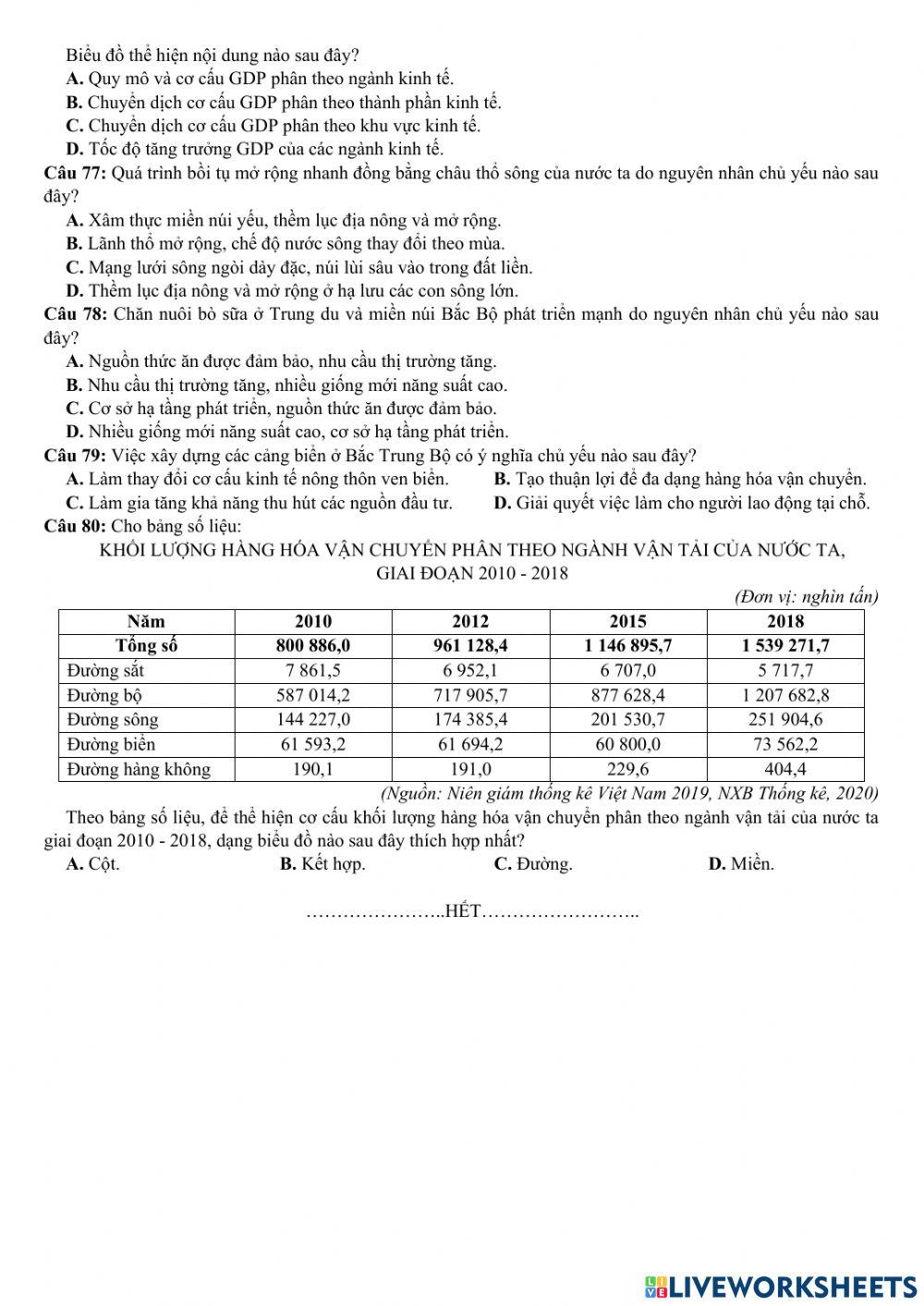 Biểu đồ thể hiện nội dung nào sau đây?
A. Quy mô và cơ cấu GDP phân theo ngành kinh tế.
B. Chuyển dịch cơ cấu GDP phân theo thành phần kinh tế.
C. Chuyển dịch cơ cấu GDP phân theo khu vực kinh tế.
D. Tốc độ tăng trưởng GDP của các ngành kinh tế.

Câu 77: Quá trình bồi tụ mở rộng nhanh đồng bằng châu thổ sông của nước ta do nguyên nhân chủ yếu nào sau đây?
A. Xâm thực miền núi yếu, thềm lục địa nông và mở rộng.
B. Lãnh thổ mở rộng, chế độ nước sông thay đổi theo mùa.
C. Mạng lưới sông ngòi dày đặc, núi lùi sâu vào trong đất liền.
D. Thềm lục địa nông và mở rộng ở hạ lưu các con sông lớn.

Câu 78: Chăn nuôi bò sữa ở Trung du và miền núi Bắc Bộ phát triển mạnh do nguyên nhân chủ yếu nào sau đây?
A. Nguồn thức ăn được đảm bảo, nhu cầu thị trường tăng.
B. Nhu cầu thị trường tăng, nhiều giống mới năng suất cao.
C. Cơ sở hạ tầng phát triển, nguồn thức ăn được đảm bảo.
D. Nhiều giống mới năng suất cao, cơ sở hạ tầng phát triển.

Câu 79: Việc xây dựng các cảng biển ở Bắc Trung Bộ có ý nghĩa chủ yếu nào sau đây?
A. Làm thay đổi cơ cấu kinh tế nông thôn ven biển.
B. Tạo thuận lợi để đa dạng hàng hóa vận chuyển.
C. Làm gia tăng khả năng thu hút các nguồn đầu tư.
D. Giải quyết việc làm cho người lao động tại chỗ.

Câu 80: Cho bảng số liệu:
KHỐI LƯỢNG HÀNG HÓA VẬN CHUYỂN PHÂN THEO NGÀNH VẬN TẢI CỦA NƯỚC TA, GIAI ĐOẠN 2010 - 2018
(Đơn vị: nghìn tấn)

| Năm | 2010 | 2012 | 2015 | 2018 |
|---|---|---|---|---|
| Tổng số | 800 886,0 | 961 128,4 | 1 146 895,7 | 1 539 271,7 |
| Đường sắt | 7 861,5 | 6 952,1 | 6 707,0 | 5 717,7 |
| Đường bộ | 587 014,2 | 717 905,7 | 877 628,4 | 1 207 682,8 |
| Đường sông | 144 227,0 | 174 385,4 | 201 530,7 | 251 904,6 |
| Đường biển | 61 593,2 | 61 694,2 | 60 800,0 | 73 562,2 |
| Đường hàng không | 190,1 | 191,0 | 229,6 | 404,4 |

(Nguồn: Niên giám thống kê Việt Nam 2019, NXB Thống kê, 2020)

Theo bảng số liệu, để thể hiện cơ cấu khối lượng hàng hóa vận chuyển phân theo ngành vận tải của nước ta giai đoạn 2010 - 2018, dạng biểu đồ nào sau đây thích hợp nhất?
A. Cột.
B. Kết hợp.
C. Đường.
D. Miền.

…………………..HẾT……………………..

LIVEWORKSHEETS